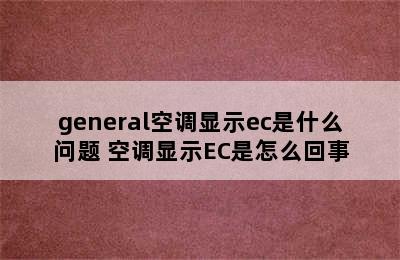 general空调显示ec是什么问题 空调显示EC是怎么回事